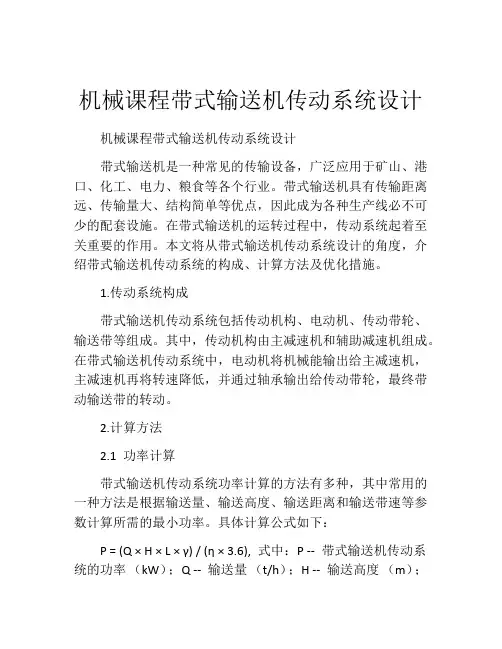 机械课程带式输送机传动系统设计

机械课程带式输送机传动系统设计

带式输送机是一种常见的传输设备，广泛应用于矿山、港口、化工、电力、粮食等各个行业。带式输送机具有传输距离远、传输量大、结构简单等优点，因此成为各种生产线必不可少的配套设施。在带式输送机的运转过程中，传动系统起着至关重要的作用。本文将从带式输送机传动系统设计的角度，介绍带式输送机传动系统的构成、计算方法及优化措施。

1.传动系统构成

带式输送机传动系统包括传动机构、电动机、传动带轮、输送带等组成。其中，传动机构由主减速机和辅助减速机组成。在带式输送机传动系统中，电动机将机械能输出给主减速机，主减速机再将转速降低，并通过轴承输出给传动带轮，最终带动输送带的转动。

2.计算方法

2.1 功率计算

带式输送机传动系统功率计算的方法有多种，其中常用的一种方法是根据输送量、输送高度、输送距离和输送带速等参数计算所需的最小功率。具体计算公式如下：

$P = (Q \times H \times L \times \gamma) / (\eta \times 3.6)$, 式中：P -- 带式输送机传动系统的功率 （kW）；Q -- 输送量 （t/h）；H -- 输送高度 （m）；